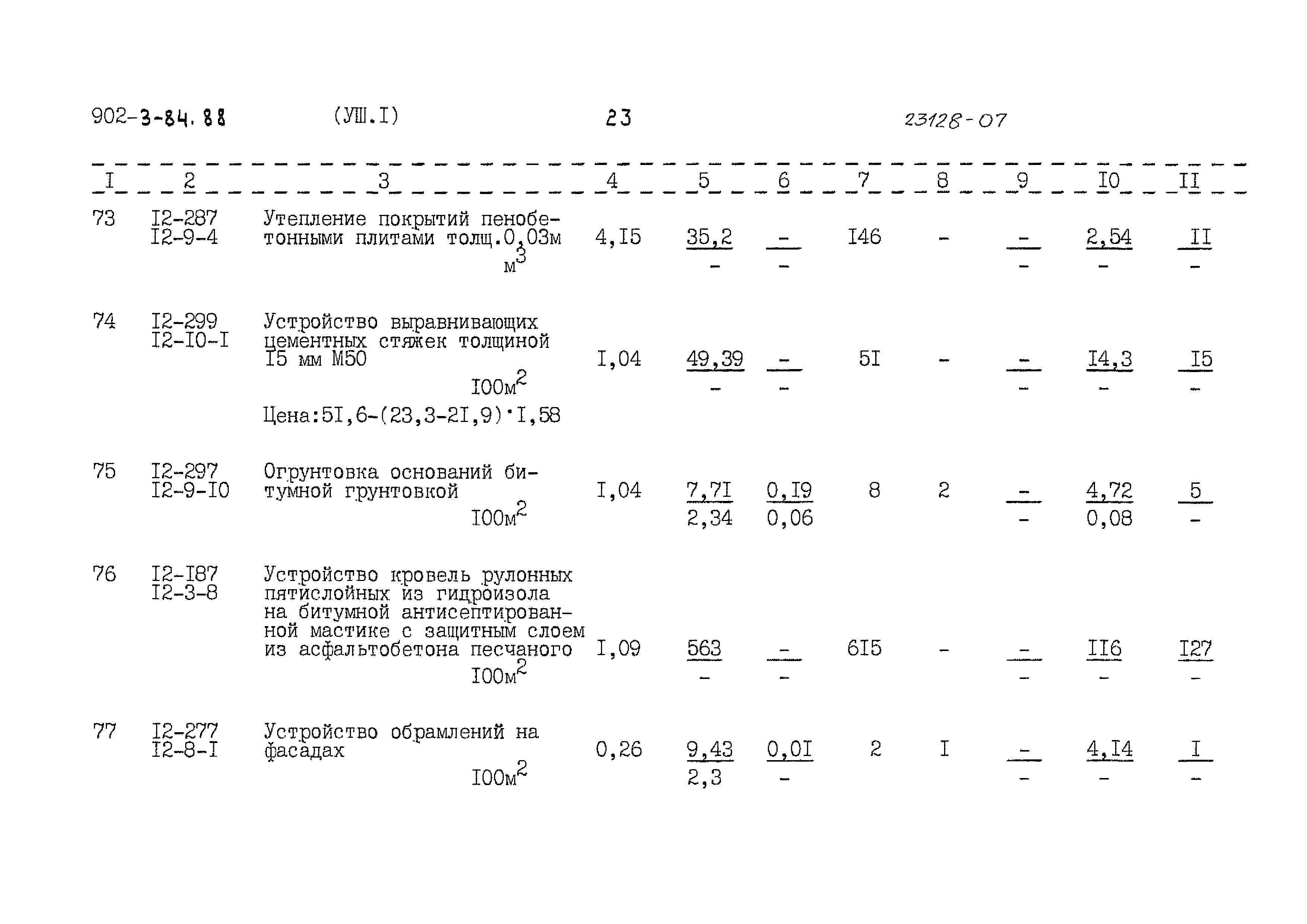 902-3-84.88 (УШ.I) 23 23128-07

| I | 2 | 3 | 4 | 5 | 6 | 7 | 8 | 9 | I0 | II |
|---|---|---|---|---|---|---|---|---|---|---|
| 73 | I2-287 I2-9-4 | Утепление покрытий пенобетонными плитами толщ.0,03м $м^3$ | 4,I5 | 35,2 - | - - | I46 | - | - - | 2,54 - | II - |
| 74 | I2-299 I2-I0-I | Устройство выравнивающих цементных стяжек толщиной I5 мм М50 $I00м^2$ Цена:5I,6-(23,3-2I,9)·I,58 | I,04 | 49,39 - | - - | 5I | - | - - | I4,3 - | I5 - |
| 75 | I2-297 I2-9-I0 | Огрунтовка оснований битумной грунтовкой $I00м^2$ | I,04 | 7,7I 2,34 | 0,I9 0,06 | 8 | 2 | - - | 4,72 0,08 | 5 - |
| 76 | I2-I87 I2-3-8 | Устройство кровель рулонных пятислойных из гидроизола на битумной антисептированной мастике с защитным слоем из асфальтобетона песчаного $I00м^2$ | I,09 | 563 - | - - | 6I5 | - | - - | II6 - | I27 - |
| 77 | I2-277 I2-8-I | Устройство обрамлений на фасадах $I00м^2$ | 0,26 | 9,43 2,3 | 0,0I - | 2 | I | - - | 4,I4 - | I - |